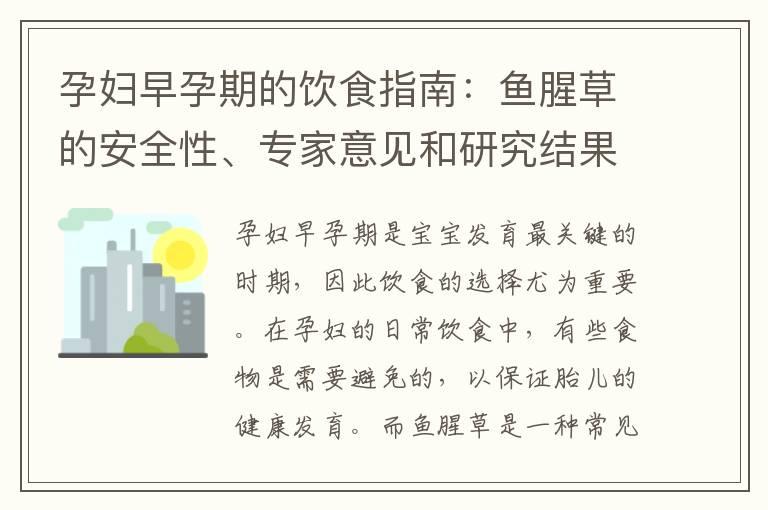 孕妇早孕期的饮食指南：鱼腥草的安全性、专家意见和研究结果

孕妇早孕期是宝宝发育最关键的时期，因此饮食的选择尤为重要。在孕妇的日常饮食中，有些食物是需要避免的，以保证胎儿的健康发育。而鱼腥草是一种常见